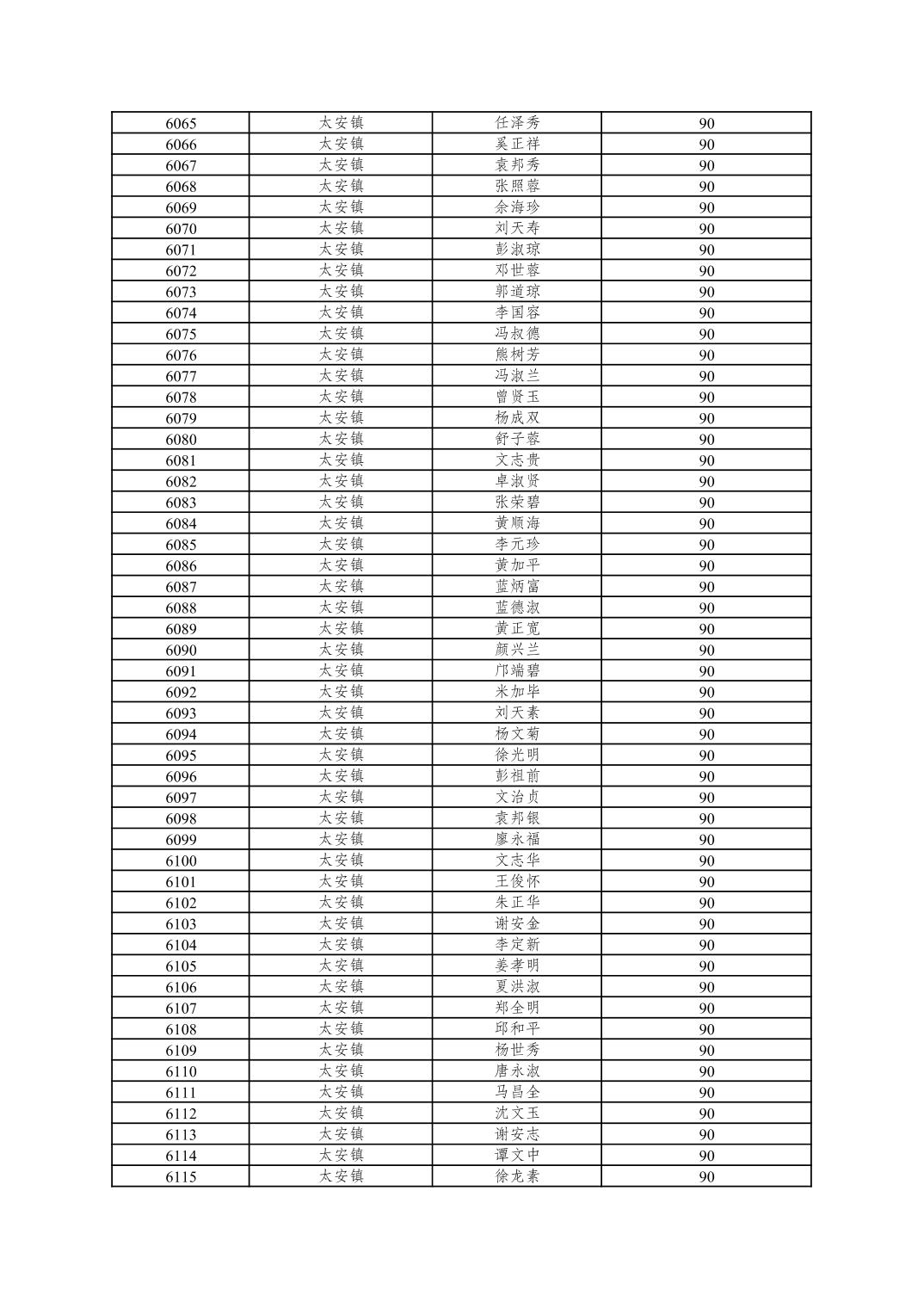 | 6065 | 太安镇 | 任泽秀 | 90 |
|---|---|---|---|
| 6066 | 太安镇 | 奚正祥 | 90 |
| 6067 | 太安镇 | 袁邦秀 | 90 |
| 6068 | 太安镇 | 张照蓉 | 90 |
| 6069 | 太安镇 | 余海珍 | 90 |
| 6070 | 太安镇 | 刘天寿 | 90 |
| 6071 | 太安镇 | 彭淑琼 | 90 |
| 6072 | 太安镇 | 邓世蓉 | 90 |
| 6073 | 太安镇 | 郭道琼 | 90 |
| 6074 | 太安镇 | 李国容 | 90 |
| 6075 | 太安镇 | 冯叔德 | 90 |
| 6076 | 太安镇 | 熊树芳 | 90 |
| 6077 | 太安镇 | 冯淑兰 | 90 |
| 6078 | 太安镇 | 曾贤玉 | 90 |
| 6079 | 太安镇 | 杨成双 | 90 |
| 6080 | 太安镇 | 舒子蓉 | 90 |
| 6081 | 太安镇 | 文志贵 | 90 |
| 6082 | 太安镇 | 卓淑贤 | 90 |
| 6083 | 太安镇 | 张荣碧 | 90 |
| 6084 | 太安镇 | 黄顺海 | 90 |
| 6085 | 太安镇 | 李元珍 | 90 |
| 6086 | 太安镇 | 黄加平 | 90 |
| 6087 | 太安镇 | 蓝炳富 | 90 |
| 6088 | 太安镇 | 蓝德淑 | 90 |
| 6089 | 太安镇 | 黄正宽 | 90 |
| 6090 | 太安镇 | 颜兴兰 | 90 |
| 6091 | 太安镇 | 邝端碧 | 90 |
| 6092 | 太安镇 | 米加毕 | 90 |
| 6093 | 太安镇 | 刘天素 | 90 |
| 6094 | 太安镇 | 杨文菊 | 90 |
| 6095 | 太安镇 | 徐光明 | 90 |
| 6096 | 太安镇 | 彭祖前 | 90 |
| 6097 | 太安镇 | 文治贞 | 90 |
| 6098 | 太安镇 | 袁邦银 | 90 |
| 6099 | 太安镇 | 廖永福 | 90 |
| 6100 | 太安镇 | 文志华 | 90 |
| 6101 | 太安镇 | 王俊怀 | 90 |
| 6102 | 太安镇 | 朱正华 | 90 |
| 6103 | 太安镇 | 谢安金 | 90 |
| 6104 | 太安镇 | 李定新 | 90 |
| 6105 | 太安镇 | 姜孝明 | 90 |
| 6106 | 太安镇 | 夏洪淑 | 90 |
| 6107 | 太安镇 | 郑全明 | 90 |
| 6108 | 太安镇 | 邱和平 | 90 |
| 6109 | 太安镇 | 杨世秀 | 90 |
| 6110 | 太安镇 | 唐永淑 | 90 |
| 6111 | 太安镇 | 马昌全 | 90 |
| 6112 | 太安镇 | 沈文玉 | 90 |
| 6113 | 太安镇 | 谢安志 | 90 |
| 6114 | 太安镇 | 谭文中 | 90 |
| 6115 | 太安镇 | 徐龙素 | 90 |